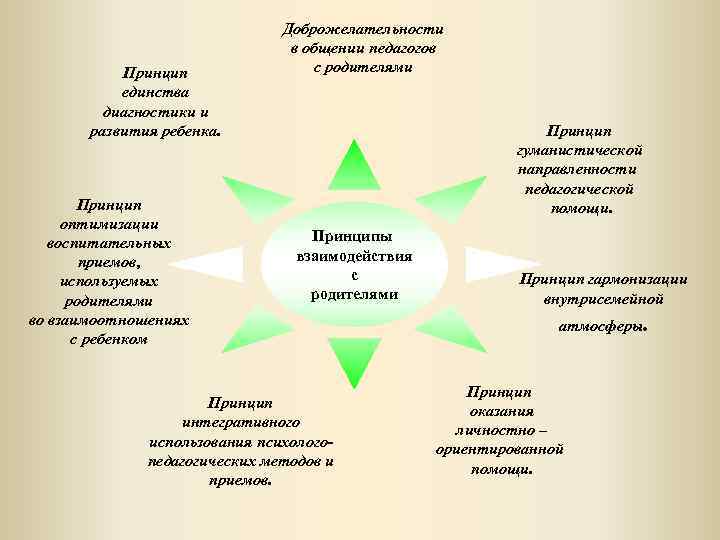 Доброжелательности в общении педагогов с родителями

Принцип единства диагностики и развития ребенка.

Принцип гуманистической направленности педагогической помощи.

Принцип оптимизации воспитательных приемов, используемых родителями во взаимоотношениях с ребенком

Принципы взаимодействия с родителями

Принцип гармонизации внутрисемейной атмосферы.

Принцип интегративного использования психолого-педагогических методов и приемов.

Принцип оказания личностно – ориентированной помощи.